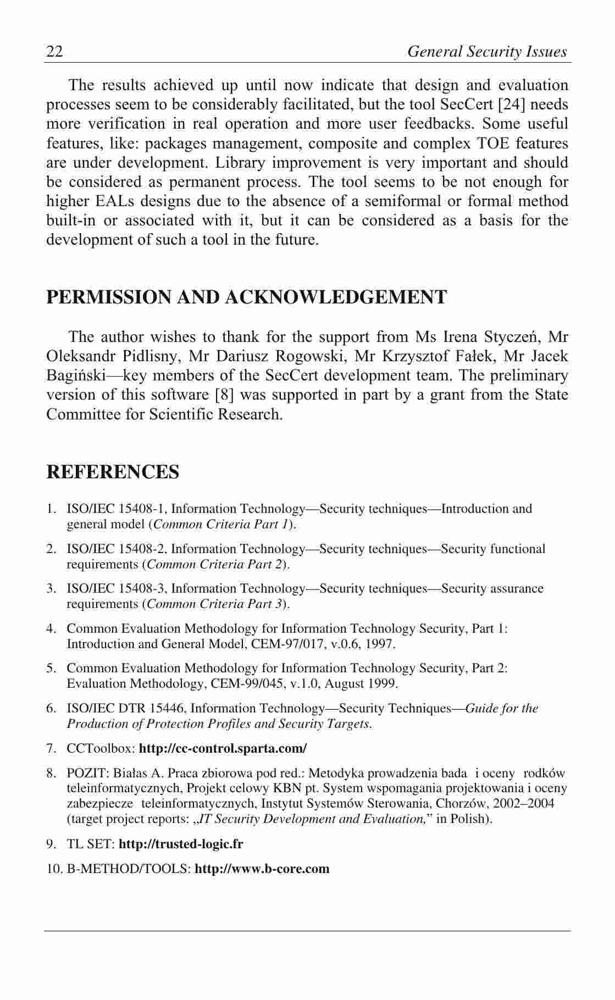 22 General Security Issues

The results achieved up until now indicate that design and evaluation processes seem to be considerably facilitated, but the tool SecCert [24] needs more verification in real operation and more user feedbacks. Some useful features, like: packages management, composite and complex TOE features are under development. Library improvement is very important and should be considered as permanent process. The tool seems to be not enough for higher EALs designs due to the absence of a semiformal or formal method built-in or associated with it, but it can be considered as a basis for the development of such a tool in the future.

PERMISSION AND ACKNOWLEDGEMENT

The author wishes to thank for the support from Ms Irena Styczeń, Mr Oleksandr Pidlisny, Mr Dariusz Rogowski, Mr Krzysztof Fałek, Mr Jacek Bagiński—key members of the SecCert development team. The preliminary version of this software [8] was supported in part by a grant from the State Committee for Scientific Research.

REFERENCES

1. ISO/IEC 15408-1, Information Technology—Security techniques—Introduction and general model (Common Criteria Part 1).
2. ISO/IEC 15408-2. Information Technology—Security techniques—Security functional requirements (Common Criteria Part 2).
3. ISO/IEC 15408-3, Information Technology—Security techniques—Security assurance requirements (Common Criteria Part 3).
4. Common Evaluation Methodology for Information Technology Security, Part 1: Introduction and General Model, CEM-97/017, v.0.6, 1997.
5. Common Evaluation Methodology for Information Technology Security, Part 2: Evaluation Methodology, CEM-99/045, v.1.0, August 1999.
6. ISO/IEC DTR 15446, Information Technology—Security Techniques—Guide for the Production of Protection Profiles and Security Targets.
7. CCToolbox: http://cc-control.sparta.com/
8. POZIT: Białas A. Praca zbiorowa pod red.: Metodyka prowadzenia bada i oceny rodków teleinformatycznych, Projekt celowy KBN pt. System wspomagania projektowania i oceny zabezpiecze teleinformatycznych, Instytut Systemów Sterowania, Chorzów, 2002–2004 (target project reports: „IT Security Development and Evaluation," in Polish).
9. TL SET: http://trusted-logic.fr
10. B-METHOD/TOOLS: http://www.b-core.com